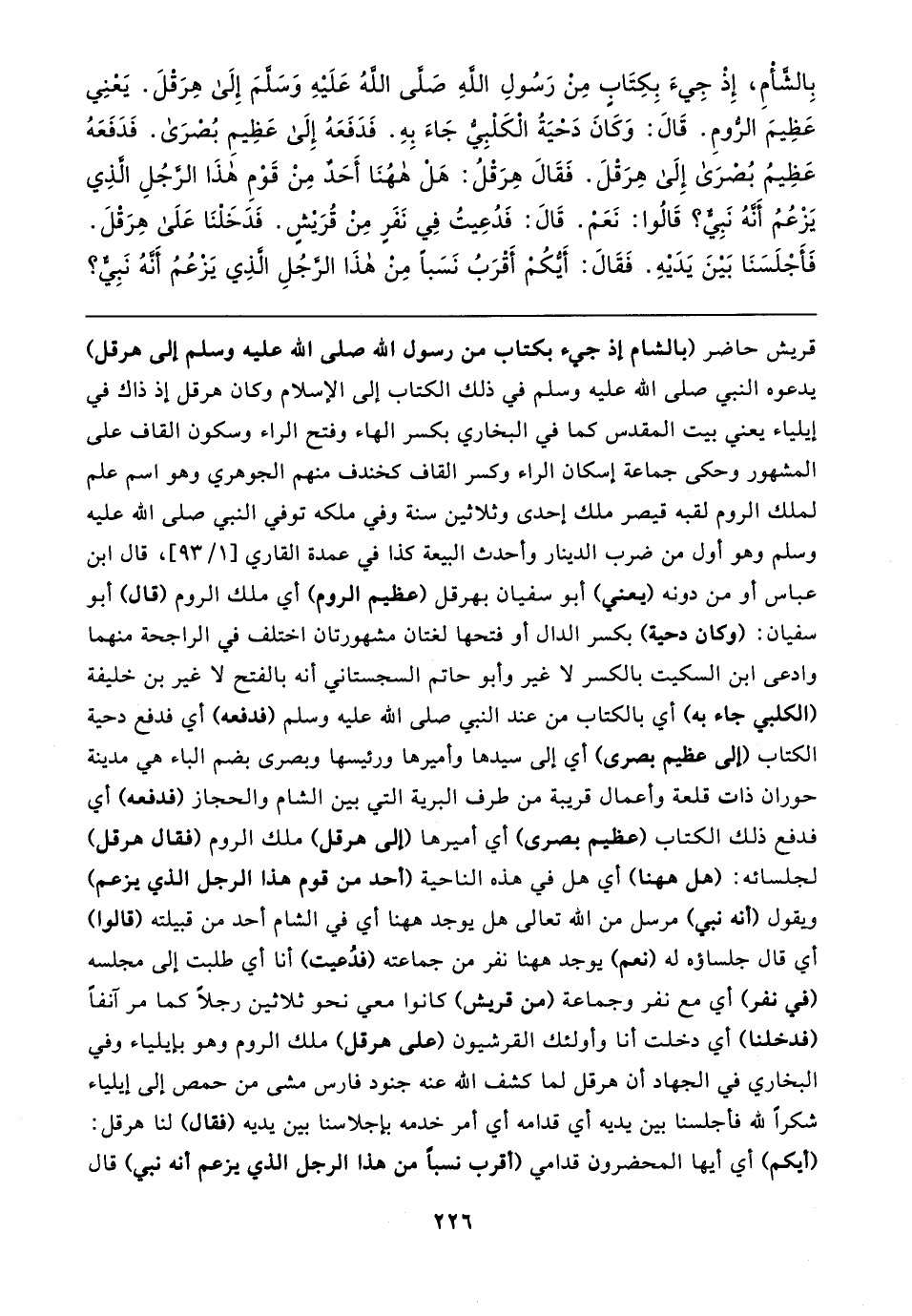 بِالشَّأْمِ، إِذْ جِيءَ بِكِتَابٍ مِنْ رَسُولِ اللَّهِ صَلَّى اللَّهُ عَلَيْهِ وَسَلَّمَ إِلَىٰ هِرَقْلَ. يَعْنِي عَظِيمَ الرُّومِ. قَالَ: وَكَانَ دَحْيَةُ الْكَلْبِيُّ جَاءَ بِهِ. فَدَفَعَهُ إِلَىٰ عَظِيمِ بُصْرَىٰ. فَدَفَعَهُ عَظِيمُ بُصْرَىٰ إِلَىٰ هِرَقْلَ. فَقَالَ هِرَقْلُ: هَلْ هٰهُنَا أَحَدٌ مِنْ قَوْمِ هٰذَا الرَّجُلِ الَّذِي يَزْعُمُ أَنَّهُ نَبِيٌّ؟ قَالُوا: نَعَمْ. قَالَ: فَدُعِيتُ فِي نَفَرٍ مِنْ قُرَيْشٍ. فَدَخَلْنَا عَلَىٰ هِرَقْلَ. فَأَجْلَسَنَا بَيْنَ يَدَيْهِ. فَقَالَ: أَيُّكُمْ أَقْرَبُ نَسَباً مِنْ هٰذَا الرَّجُلِ الَّذِي يَزْعُمُ أَنَّهُ نَبِيٌّ؟

قريش حاضر (بالشام إذ جيء بكتاب من رسول الله صلى الله عليه وسلم إلى هرقل) يدعوه النبي صلى الله عليه وسلم في ذلك الكتاب إلى الإسلام وكان هرقل إذ ذاك في إيلياء يعني بيت المقدس كما في البخاري بكسر الهاء وفتح الراء وسكون القاف على المشهور وحكى جماعة إسكان الراء وكسر القاف كخندف منهم الجوهري وهو اسم علم لملك الروم لقبه قيصر ملك إحدى وثلاثين سنة وفي ملكه توفي النبي صلى الله عليه وسلم وهو أول من ضرب الدينار وأحدث البيعة كذا في عمدة القاري [١/ ٩٣]، قال ابن عباس أو من دونه (يعني) أبو سفيان بهرقل (عظيم الروم) أي ملك الروم (قال) أبو سفيان: (وكان دحية) بكسر الدال أو فتحها لغتان مشهورتان اختلف في الراجحة منهما وادعى ابن السكيت بالكسر لا غير وأبو حاتم السجستاني أنه بالفتح لا غير بن خليفة (الكلبي جاء به) أي بالكتاب من عند النبي صلى الله عليه وسلم (فدفعه) أي فدفع دحية الكتاب (إلى عظيم بصرى) أي إلى سيدها وأميرها ورئيسها وبصرى بضم الباء هي مدينة حوران ذات قلعة وأعمال قريبة من طرف البرية التي بين الشام والحجاز (فدفعه) أي فدفع ذلك الكتاب (عظيم بصرى) أي أميرها (إلى هرقل) ملك الروم (فقال هرقل) لجلسائه: (هل ههنا) أي هل في هذه الناحية (أحد من قوم هذا الرجل الذي يزعم) ويقول (أنه نبي) مرسل من الله تعالى هل يوجد ههنا أي في الشام أحد من قبيلته (قالوا) أي قال جلساؤه له (نعم) يوجد ههنا نفر من جماعته (فدُعيت) أنا أي طلبت إلى مجلسه (في نفر) أي مع نفر وجماعة (من قريش) كانوا معي نحو ثلاثين رجلاً كما مر آنفاً (فدخلنا) أي دخلت أنا وأولئك القرشيون (على هرقل) ملك الروم وهو بإيلياء وفي البخاري في الجهاد أن هرقل لما كشف الله عنه جنود فارس مشى من حمص إلى إيلياء شكراً لله فأجلسنا بين يديه أي قدامه أي أمر خدمه بإجلاسنا بين يديه (فقال) لنا هرقل: (أيكم) أي أيها المحضرون قدامي (أقرب نسباً من هذا الرجل الذي يزعم أنه نبي) قال

٢٢٦